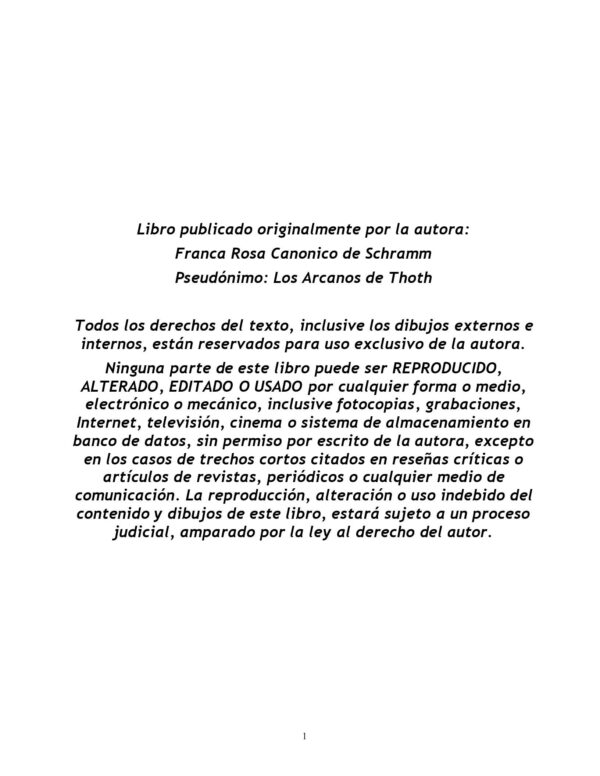 Libro publicado originalmente por la autora:
Franca Rosa Canonico de Schramm
Pseudónimo: Los Arcanos de Thoth

Todos los derechos del texto, inclusive los dibujos externos e internos, están reservados para uso exclusivo de la autora.

Ninguna parte de este libro puede ser REPRODUCIDO, ALTERADO, EDITADO O USADO por cualquier forma o medio, electrónico o mecánico, inclusive fotocopias, grabaciones, Internet, televisión, cinema o sistema de almacenamiento en banco de datos, sin permiso por escrito de la autora, excepto en los casos de trechos cortos citados en reseñas críticas o artículos de revistas, periódicos o cualquier medio de comunicación. La reproducción, alteración o uso indebido del contenido y dibujos de este libro, estará sujeto a un proceso judicial, amparado por la ley al derecho del autor.

1